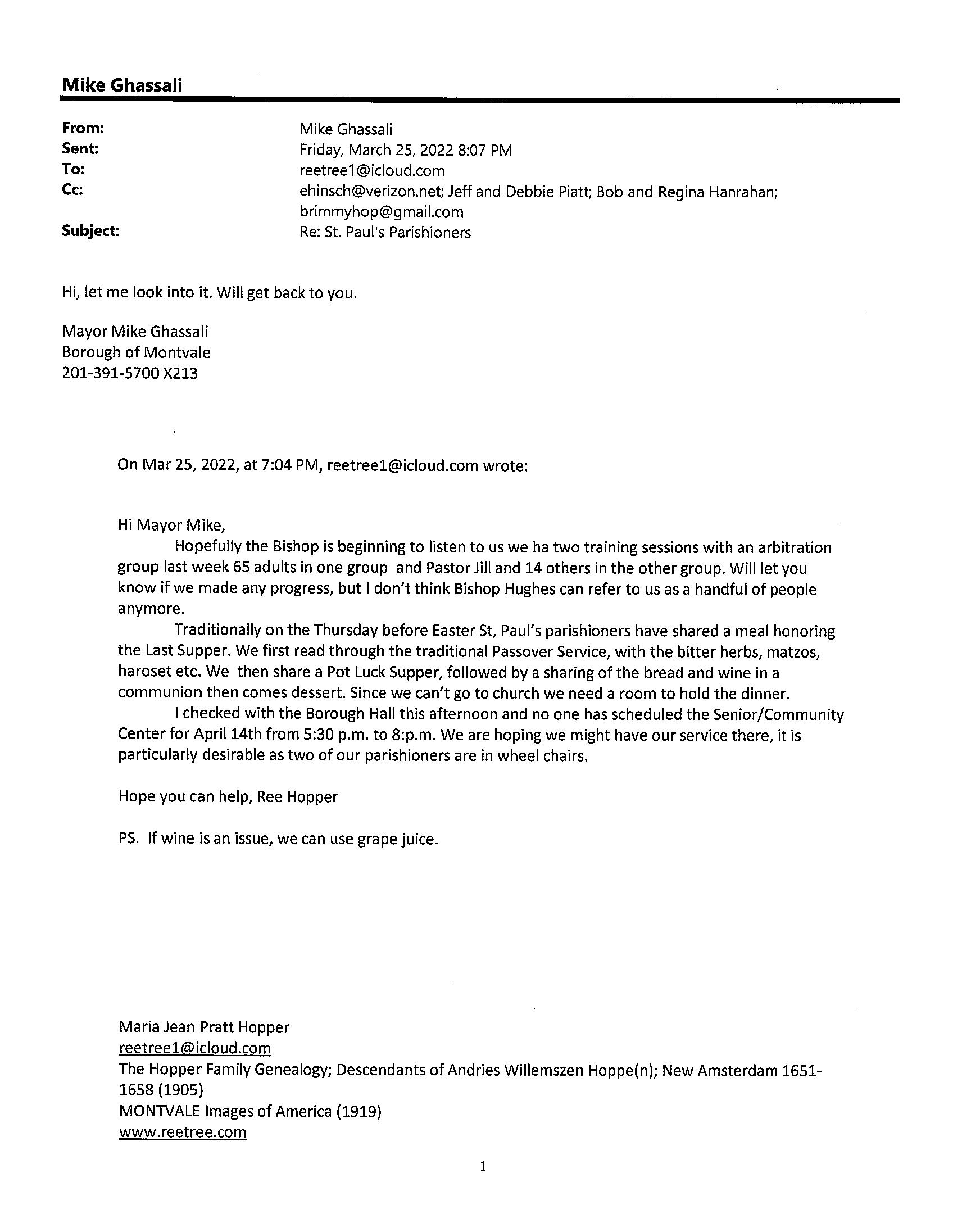 Mike Ghassali

From: Mike Ghassali
Sent: Friday, March 25, 2022 8:07 PM
To: reetree1@icloud.com
Cc: ehinsch@verizon.net; Jeff and Debbie Piatt; Bob and Regina Hanrahan; brimmyhop@gmail.com
Subject: Re: St. Paul's Parishioners

Hi, let me look into it. Will get back to you.

Mayor Mike Ghassali
Borough of Montvale
201-391-5700 X213

On Mar 25, 2022, at 7:04 PM, reetree1@icloud.com wrote:

Hi Mayor Mike,
Hopefully the Bishop is beginning to listen to us we ha two training sessions with an arbitration group last week 65 adults in one group and Pastor Jill and 14 others in the other group. Will let you know if we made any progress, but I don't think Bishop Hughes can refer to us as a handful of people anymore.
Traditionally on the Thursday before Easter St, Paul's parishioners have shared a meal honoring the Last Supper. We first read through the traditional Passover Service, with the bitter herbs, matzos, haroset etc. We then share a Pot Luck Supper, followed by a sharing of the bread and wine in a communion then comes dessert. Since we can't go to church we need a room to hold the dinner.
I checked with the Borough Hall this afternoon and no one has scheduled the Senior/Community Center for April 14th from 5:30 p.m. to 8:p.m. We are hoping we might have our service there, it is particularly desirable as two of our parishioners are in wheel chairs.

Hope you can help, Ree Hopper

PS. If wine is an issue, we can use grape juice.

Maria Jean Pratt Hopper
reetree1@icloud.com
The Hopper Family Genealogy; Descendants of Andries Willemszen Hoppe(n); New Amsterdam 1651-1658 (1905)
MONTVALE Images of America (1919)
www.reetree.com

1